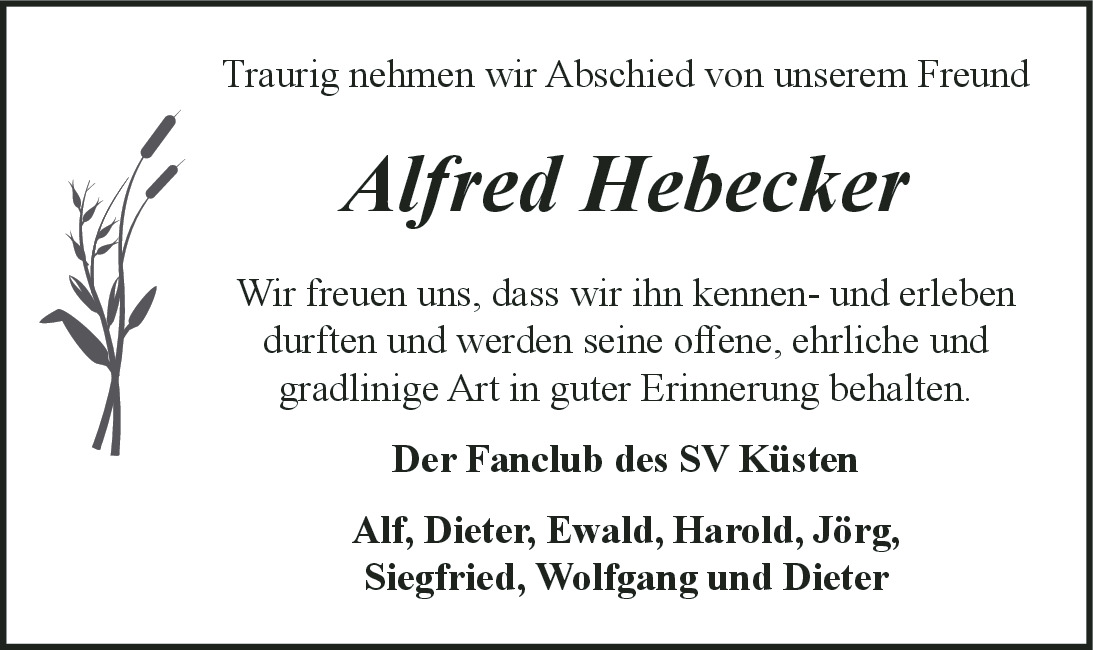 Traurig nehmen wir Abschied von unserem Freund

Alfred Hebecker

Wir freuen uns, dass wir ihn kennen- und erleben durften und werden seine offene, ehrliche und gradlinige Art in guter Erinnerung behalten.

Der Fanclub des SV Küsten

Alf, Dieter, Ewald, Harold, Jörg,
Siegfried, Wolfgang und Dieter